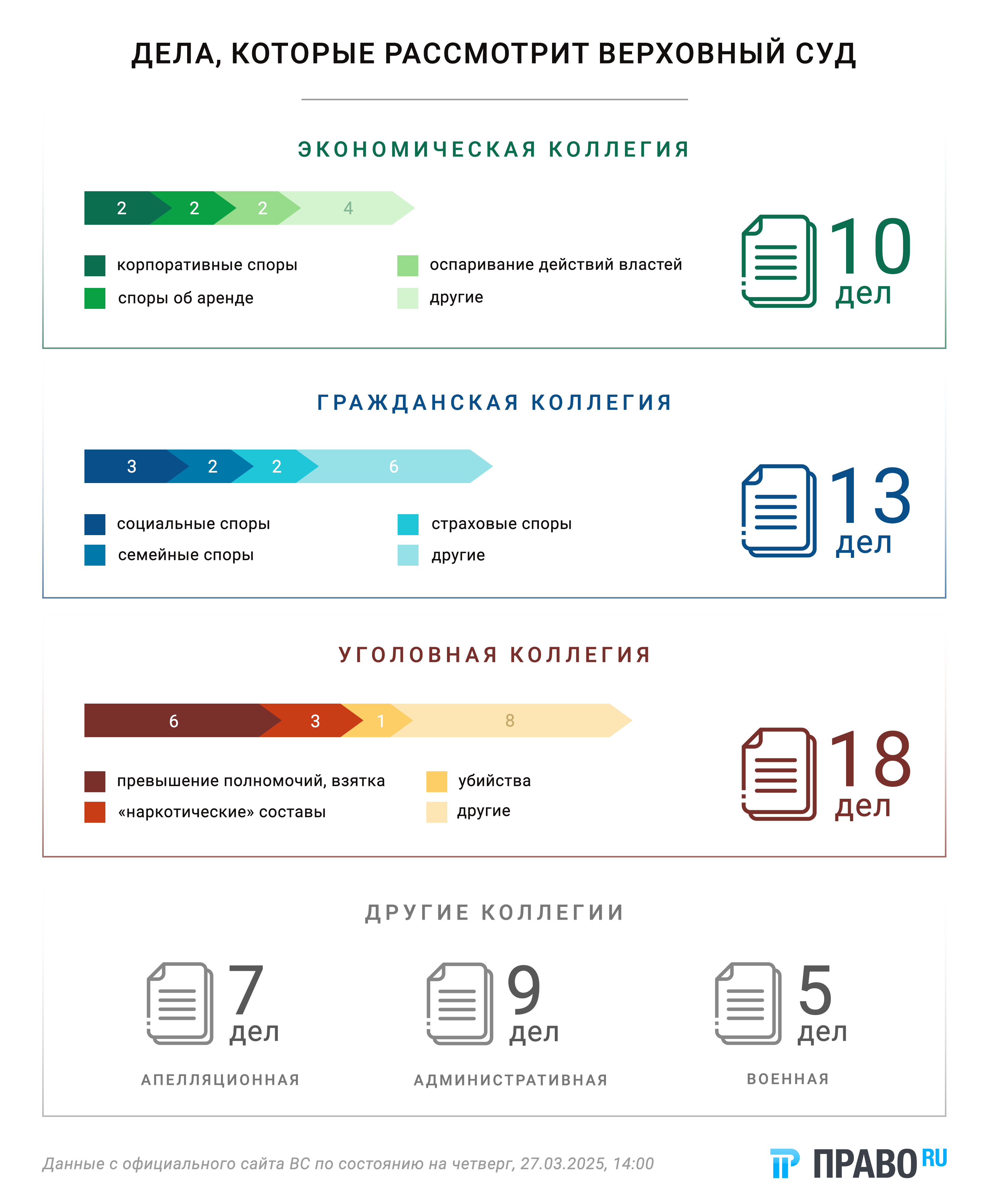 ДЕЛА, КОТОРЫЕ РАССМОТРИТ ВЕРХОВНЫЙ СУД

ЭКОНОМИЧЕСКАЯ КОЛЛЕГИЯ

2 2 2 4

корпоративные споры
споры об аренде
оспаривание действий властей
другие

10 дел

ГРАЖДАНСКАЯ КОЛЛЕГИЯ

3 2 2 6

социальные споры
семейные споры
страховые споры
другие

13 дел

УГОЛОВНАЯ КОЛЛЕГИЯ

6 3 1 8

превышение полномочий, взятка
«наркотические» составы
убийства
другие

18 дел

ДРУГИЕ КОЛЛЕГИИ

7 дел
АПЕЛЛЯЦИОННАЯ

9 дел
АДМИНИСТРАТИВНАЯ

5 дел
ВОЕННАЯ

Данные с официального сайта ВС по состоянию на четверг, 27.03.2025, 14:00

ПРАВО RU